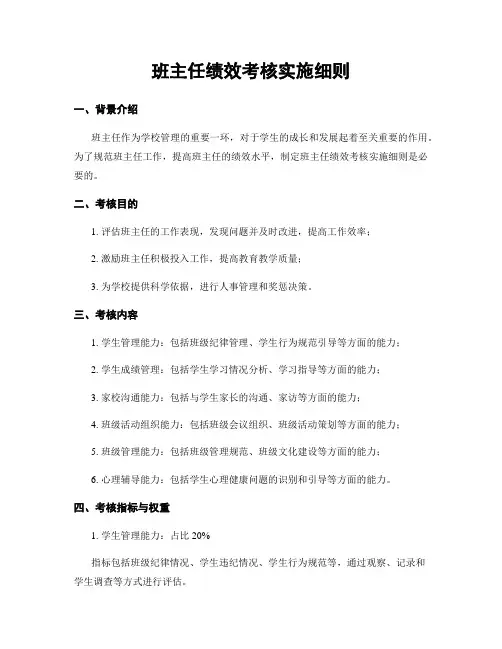 班主任绩效考核实施细则

一、背景介绍

班主任作为学校管理的重要一环，对于学生的成长和发展起着至关重要的作用。为了规范班主任工作，提高班主任的绩效水平，制定班主任绩效考核实施细则是必要的。

二、考核目的

1. 评估班主任的工作表现，发现问题并及时改进，提高工作效率；

2. 激励班主任积极投入工作，提高教育教学质量；

3. 为学校提供科学依据，进行人事管理和奖惩决策。

三、考核内容

1. 学生管理能力：包括班级纪律管理、学生行为规范引导等方面的能力；

2. 学生成绩管理：包括学生学习情况分析、学习指导等方面的能力；

3. 家校沟通能力：包括与学生家长的沟通、家访等方面的能力；

4. 班级活动组织能力：包括班级会议组织、班级活动策划等方面的能力；

5. 班级管理能力：包括班级管理规范、班级文化建设等方面的能力；

6. 心理辅导能力：包括学生心理健康问题的识别和引导等方面的能力。

四、考核指标与权重

1. 学生管理能力：占比 20%

指标包括班级纪律情况、学生违纪情况、学生行为规范等，通过观察、记录和学生调查等方式进行评估。